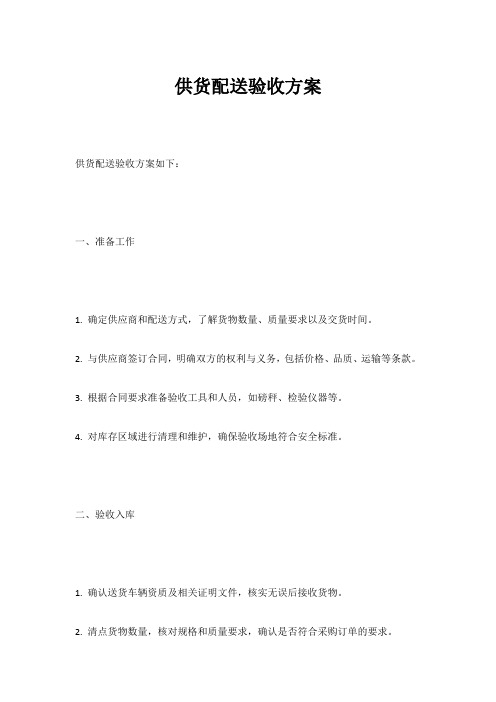 供货配送验收方案

供货配送验收方案如下：

一、准备工作

1. 确定供应商和配送方式，了解货物数量、质量要求以及交货时间。

2. 与供应商签订合同，明确双方的权利与义务，包括价格、品质、运输等条款。

3. 根据合同要求准备验收工具和人员，如磅秤、检验仪器等。

4. 对库存区域进行清理和维护，确保验收场地符合安全标准。

二、验收入库

1. 确认送货车辆资质及相关证明文件，核实无误后接收货物。

2. 清点货物数量，核对规格和质量要求，确认是否符合采购订单的要求。